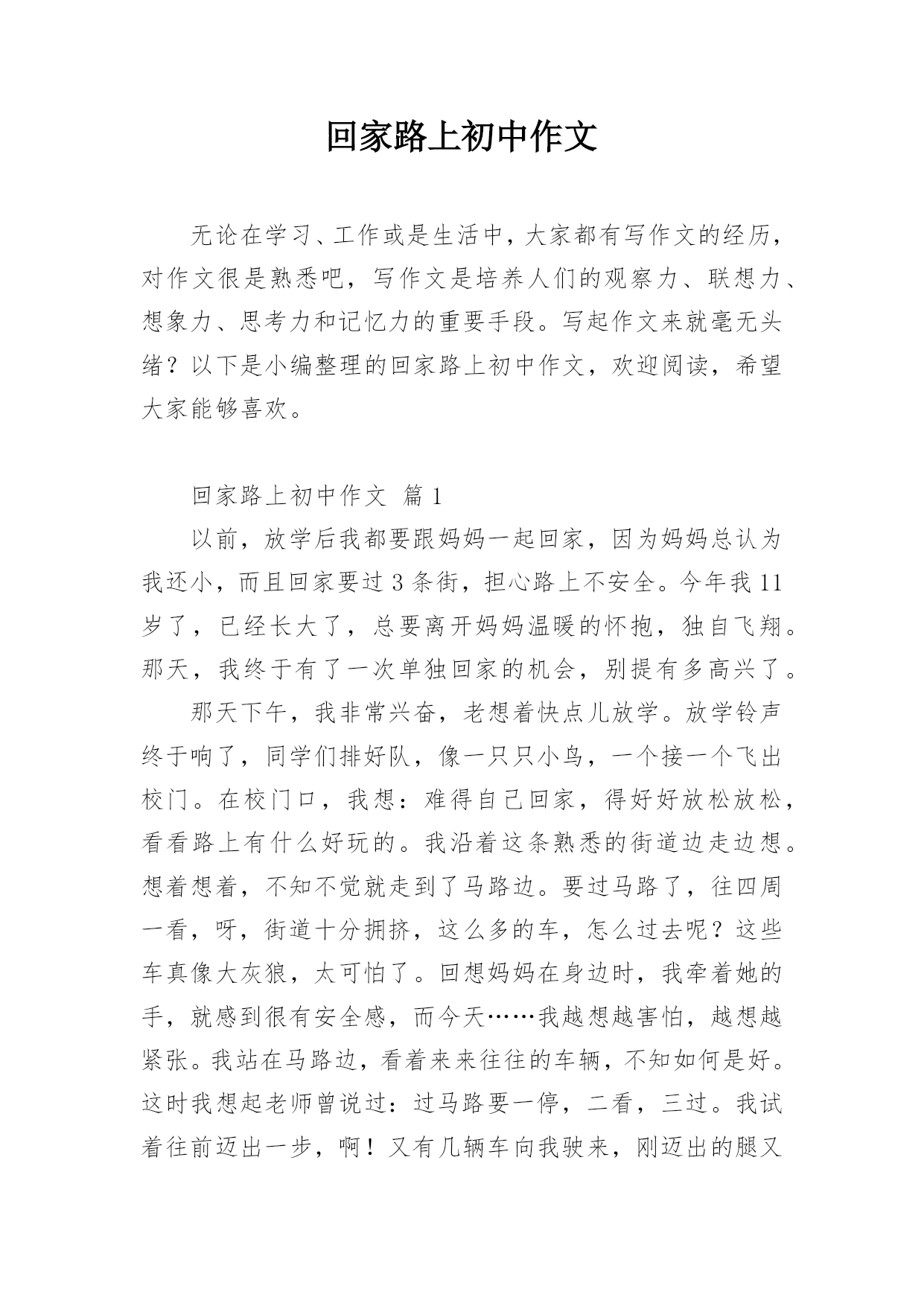 回家路上初中作文

无论在学习、工作或是生活中，大家都有写作文的经历，对作文很是熟悉吧，写作文是培养人们的观察力、联想力、想象力、思考力和记忆力的重要手段。写起作文来就毫无头绪？以下是小编整理的回家路上初中作文，欢迎阅读，希望大家能够喜欢。

回家路上初中作文 篇1

以前，放学后我都要跟妈妈一起回家，因为妈妈总认为我还小，而且回家要过3条街，担心路上不安全。今年我11岁了，已经长大了，总要离开妈妈温暖的怀抱，独自飞翔。那天，我终于有了一次单独回家的机会，别提有多高兴了。

那天下午，我非常兴奋，老想着快点儿放学。放学铃声终于响了，同学们排好队，像一只只小鸟，一个接一个飞出校门。在校门口，我想：难得自己回家，得好好放松放松，看看路上有什么好玩的。我沿着这条熟悉的街道边走边想。想着想着，不知不觉就走到了马路边。要过马路了，往四周一看，呀，街道十分拥挤，这么多的车，怎么过去呢？这些车真像大灰狼，太可怕了。回想妈妈在身边时，我牵着她的手，就感到很有安全感，而今天……我越想越害怕，越想越紧张。我站在马路边，看着来来往往的车辆，不知如何是好。这时我想起老师曾说过：过马路要一停，二看，三过。我试着往前迈出一步，啊！又有几辆车向我驶来，刚迈出的腿又